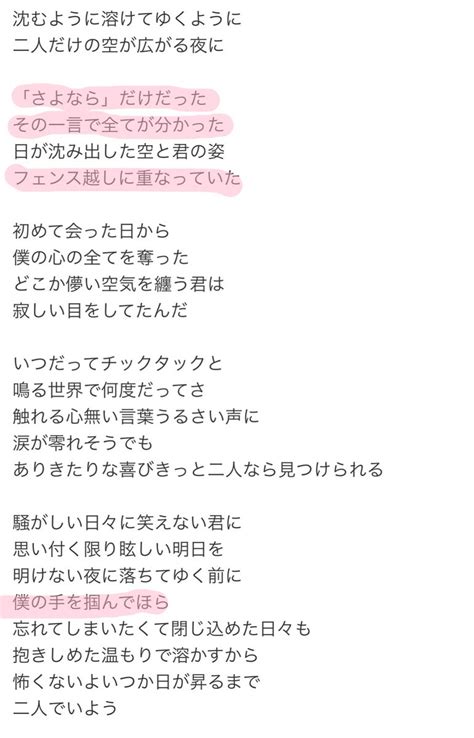 沈むように溶けてゆくように
二人だけの空が広がる夜に

「さよなら」だけだった
その一言で全てが分かった
日が沈み出した空と君の姿
フェンス越しに重なっていた

初めて会った日から
僕の心の全てを奪った
どこか儚い空気を纏う君は
寂しい目をしてたんだ

いつだってチックタックと
鳴る世界で何度だってさ
触れる心無い言葉うるさい声に
涙が零れそうでも
ありきたりな喜びきっと二人なら見つけられる

騒がしい日々に笑えない君に
思い付く限り眩しい明日を
明けない夜に落ちてゆく前に
僕の手を掴んでほら
忘れてしまいたくて閉じ込めた日々も
抱きしめた温もりで溶かすから
怖くないよいつか日が昇るまで
二人でいよう